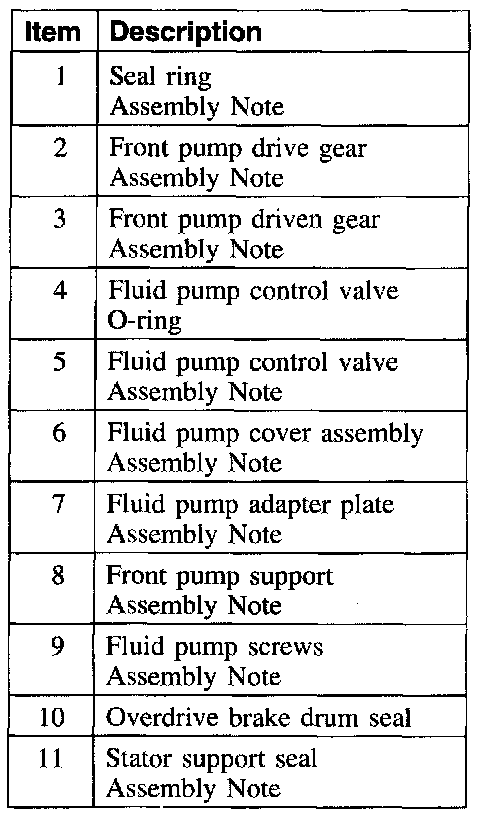 | Item | Description |
|---|---|
| 1 | Seal ring Assembly Note |
| 2 | Front pump drive gear Assembly Note |
| 3 | Front pump driven gear Assembly Note |
| 4 | Fluid pump control valve O-ring |
| 5 | Fluid pump control valve Assembly Note |
| 6 | Fluid pump cover assembly Assembly Note |
| 7 | Fluid pump adapter plate Assembly Note |
| 8 | Front pump support Assembly Note |
| 9 | Fluid pump screws Assembly Note |
| 10 | Overdrive brake drum seal |
| 11 | Stator support seal Assembly Note |